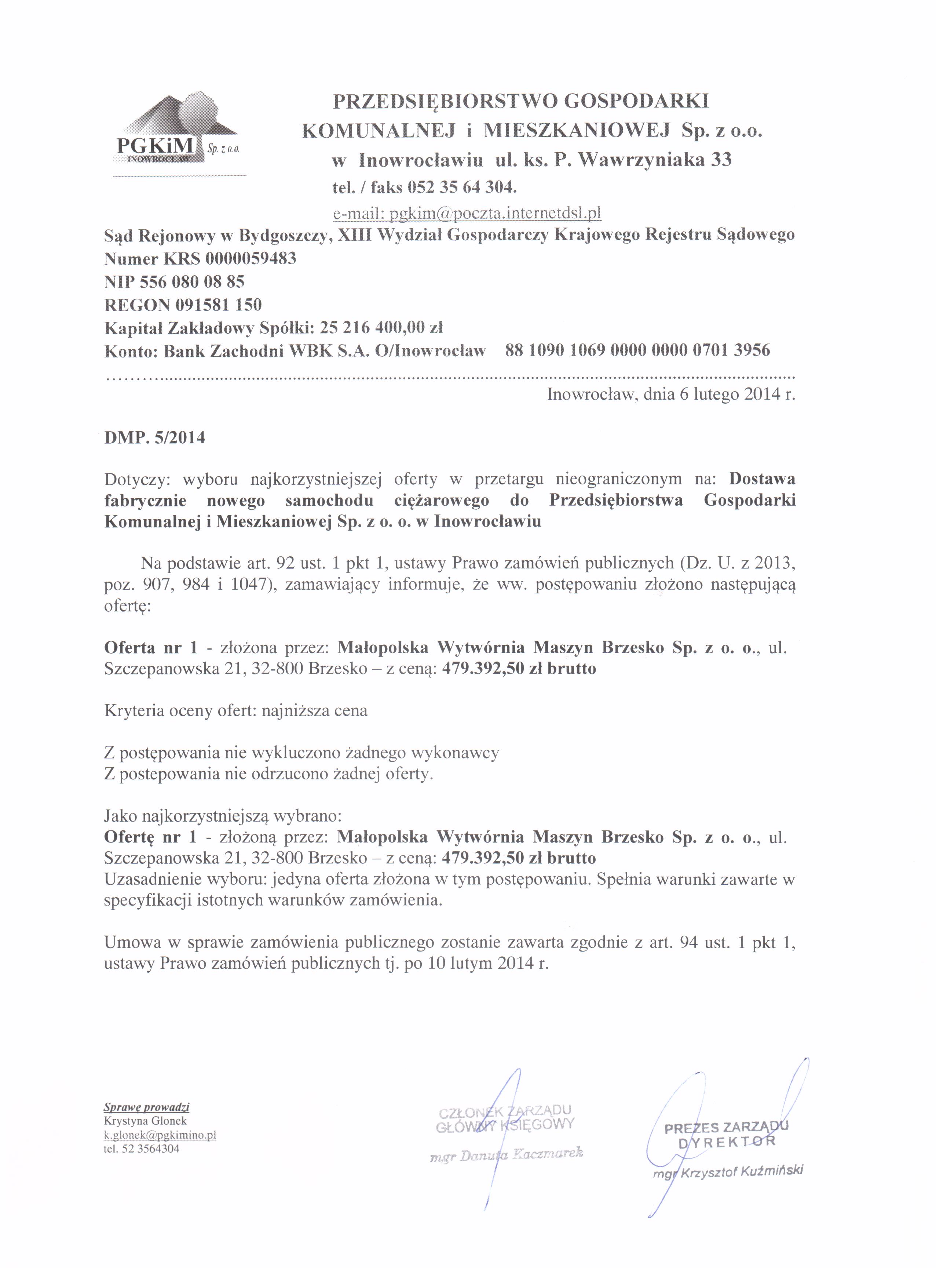 PGKiM Sp. z o.o.
INOWROCŁAW

PRZEDSIĘBIORSTWO GOSPODARKI KOMUNALNEJ i MIESZKANIOWEJ Sp. z o.o. w Inowrocławiu ul. ks. P. Wawrzyniaka 33
tel. / faks 052 35 64 304.
e-mail: pgkim@poczta.internetdsl.pl

Sąd Rejonowy w Bydgoszczy, XIII Wydział Gospodarczy Krajowego Rejestru Sądowego
Numer KRS 0000059483
NIP 556 080 08 85
REGON 091581 150
Kapitał Zakładowy Spółki: 25 216 400,00 zł
Konto: Bank Zachodni WBK S.A. O/Inowrocław 88 1090 1069 0000 0000 0701 3956

Inowrocław, dnia 6 lutego 2014 r.

DMP. 5/2014

Dotyczy: wyboru najkorzystniejszej oferty w przetargu nieograniczonym na: Dostawa fabrycznie nowego samochodu ciężarowego do Przedsiębiorstwa Gospodarki Komunalnej i Mieszkaniowej Sp. z o. o. w Inowrocławiu

Na podstawie art. 92 ust. 1 pkt 1, ustawy Prawo zamówień publicznych (Dz. U. z 2013, poz. 907, 984 i 1047), zamawiający informuje, że ww. postępowaniu złożono następującą ofertę:

Oferta nr 1 - złożona przez: Małopolska Wytwórnia Maszyn Brzesko Sp. z o. o., ul. Szczepanowska 21, 32-800 Brzesko – z ceną: 479.392,50 zł brutto

Kryteria oceny ofert: najniższa cena

Z postępowania nie wykluczono żadnego wykonawcy
Z postepowania nie odrzucono żadnej oferty.

Jako najkorzystniejszą wybrano:
Ofertę nr 1 - złożoną przez: Małopolska Wytwórnia Maszyn Brzesko Sp. z o. o., ul. Szczepanowska 21, 32-800 Brzesko – z ceną: 479.392,50 zł brutto
Uzasadnienie wyboru: jedyna oferta złożona w tym postępowaniu. Spełnia warunki zawarte w specyfikacji istotnych warunków zamówienia.

Umowa w sprawie zamówienia publicznego zostanie zawarta zgodnie z art. 94 ust. 1 pkt 1, ustawy Prawo zamówień publicznych tj. po 10 lutym 2014 r.

Sprawę prowadzi
Krystyna Glonek
k.glonek@pgkimino.pl
tel. 52 3564304

CZŁONEK ZARZĄDU
GŁÓWNY KSIĘGOWY
mgr Danuta Kaczmarek

PREZES ZARZĄDU
DYREKTOR
mgr Krzysztof Kuźmiński